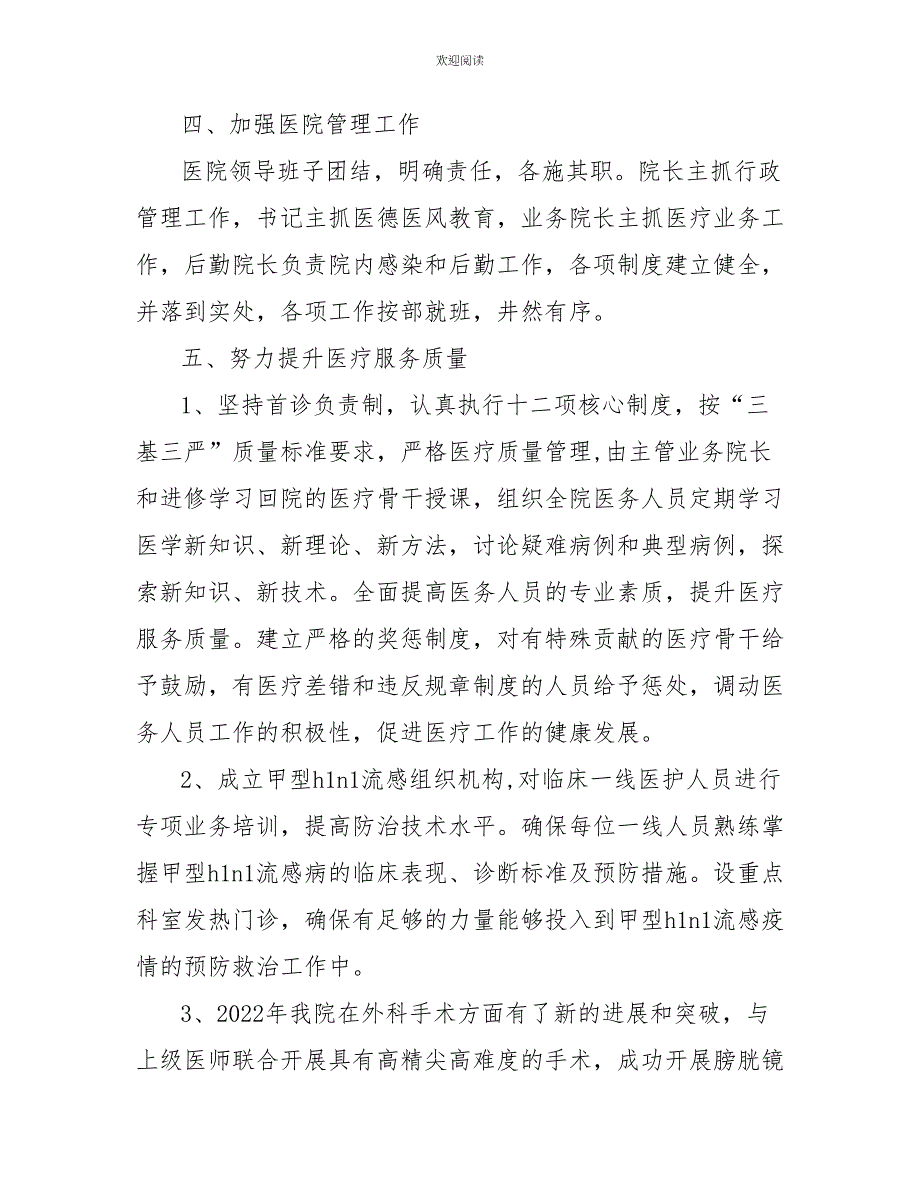 欢迎阅读

四、加强医院管理工作

医院领导班子团结，明确责任，各施其职。院长主抓行政管理工作，书记主抓医德医风教育，业务院长主抓医疗业务工作，后勤院长负责院内感染和后勤工作，各项制度建立健全，并落到实处，各项工作按部就班，井然有序。

五、努力提升医疗服务质量

1、坚持首诊负责制，认真执行十二项核心制度，按“三基三严”质量标准要求，严格医疗质量管理,由主管业务院长和进修学习回院的医疗骨干授课，组织全院医务人员定期学习医学新知识、新理论、新方法，讨论疑难病例和典型病例，探索新知识、新技术。全面提高医务人员的专业素质，提升医疗服务质量。建立严格的奖惩制度，对有特殊贡献的医疗骨干给予鼓励，有医疗差错和违反规章制度的人员给予惩处，调动医务人员工作的积极性，促进医疗工作的健康发展。

2、成立甲型h1n1流感组织机构,对临床一线医护人员进行专项业务培训，提高防治技术水平。确保每位一线人员熟练掌握甲型h1n1流感病的临床表现、诊断标准及预防措施。设重点科室发热门诊，确保有足够的力量能够投入到甲型h1n1流感疫情的预防救治工作中。

3、2022年我院在外科手术方面有了新的进展和突破，与上级医师联合开展具有高精尖高难度的手术，成功开展膀胱镜